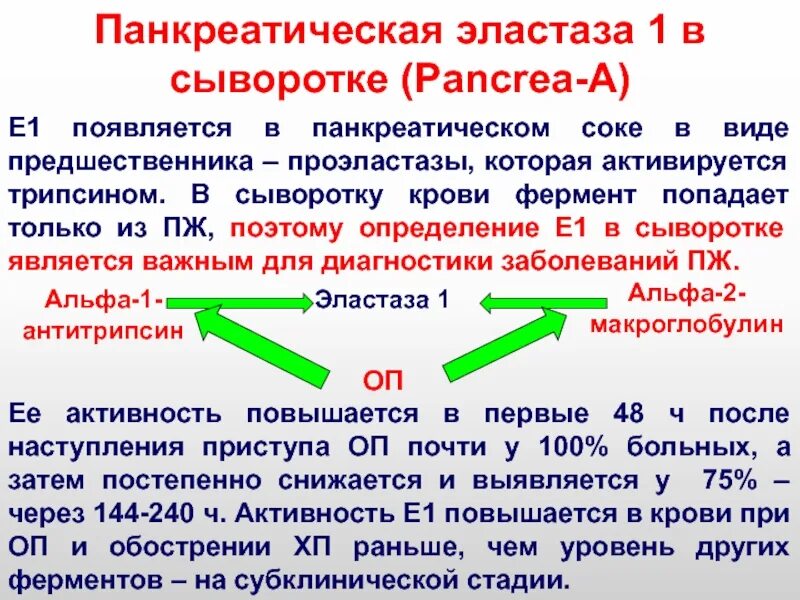 Панкреатическая эластаза 1 в сыворотке (Pancrea-A)

Е1 появляется в панкреатическом соке в виде предшественника – проэластазы, которая активируется трипсином. В сыворотку крови фермент попадает только из ПЖ, поэтому определение Е1 в сыворотке является важным для диагностики заболеваний ПЖ.

Альфа-1-антитрипсин

Эластаза 1

Альфа-2-макроглобулин

ОП

Ее активность повышается в первые 48 ч после наступления приступа ОП почти у 100% больных, а затем постепенно снижается и выявляется у 75% – через 144-240 ч. Активность Е1 повышается в крови при ОП и обострении ХП раньше, чем уровень других ферментов – на субклинической стадии.